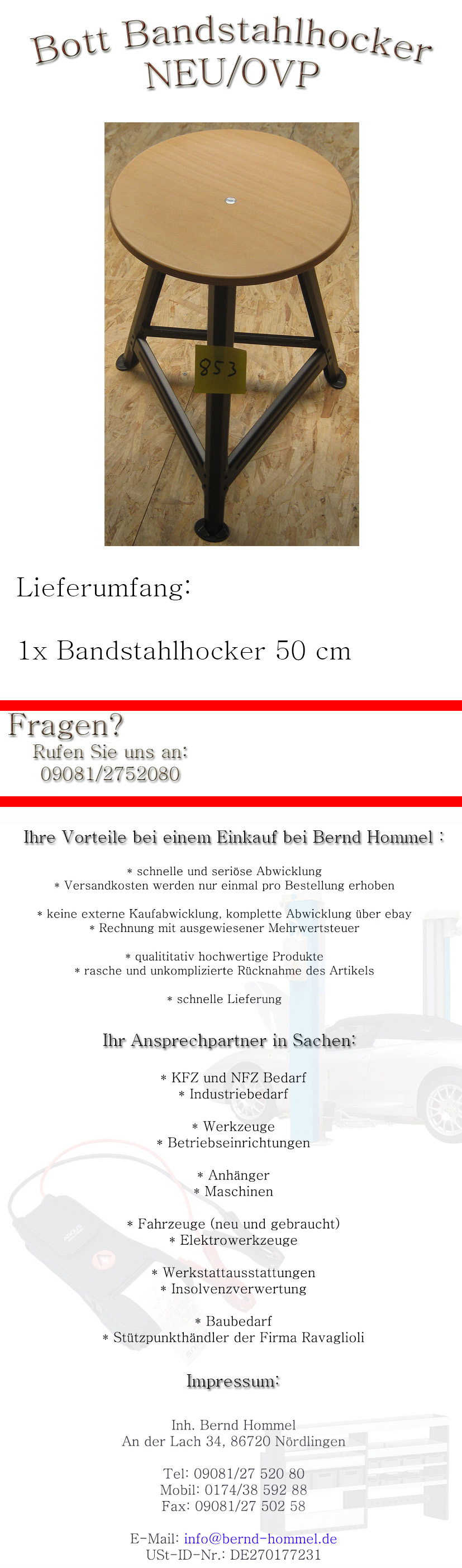 Bott Bandstahlhocker
NEU/OVP

853

Lieferumfang:

1x Bandstahlhocker 50 cm

Fragen?
Rufen Sie uns an:
09081/2752080

Ihre Vorteile bei einem Einkauf bei Bernd Hommel :

* schnelle und seriöse Abwicklung
* Versandkosten werden nur einmal pro Bestellung erhoben

* keine externe Kaufabwicklung, komplette Abwicklung über ebay
* Rechnung mit ausgewiesener Mehrwertsteuer

* qualititativ hochwertige Produkte
* rasche und unkomplizierte Rücknahme des Artikels

* schnelle Lieferung

Ihr Ansprechpartner in Sachen:

* KFZ und NFZ Bedarf
* Industriebedarf

* Werkzeuge
* Betriebseinrichtungen

* Anhänger
* Maschinen

* Fahrzeuge (neu und gebraucht)
* Elektrowerkzeuge

* Werkstattausstattungen
* Insolvenzverwertung

* Baubedarf
* Stützpunkthändler der Firma Ravaglioli

Impressum:

Inh. Bernd Hommel
An der Lach 34, 86720 Nördlingen

Tel: 09081/27 520 80
Mobil: 0174/38 592 88
Fax: 09081/27 502 58

E-Mail: info@bernd-hommel.de
USt-ID-Nr.: DE270177231